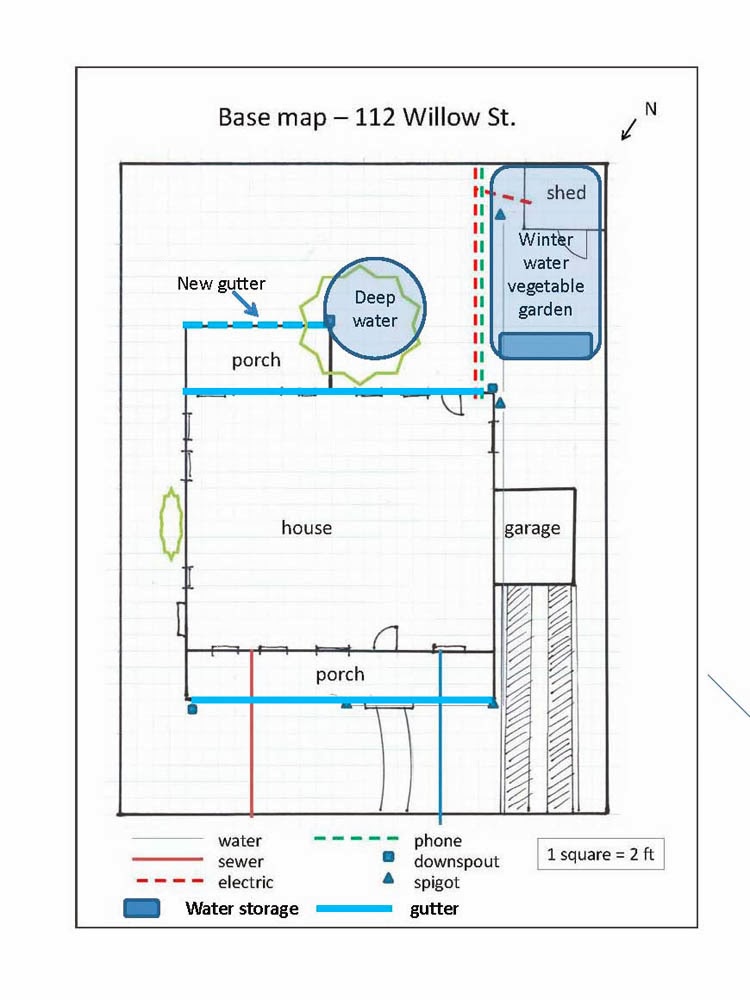 Base map – 112 Willow St.

N

shed

Winter water vegetable garden

New gutter

Deep water

porch

house

garage

porch

water
sewer
electric
phone
downspout
spigot

1 square = 2 ft

Water storage
gutter